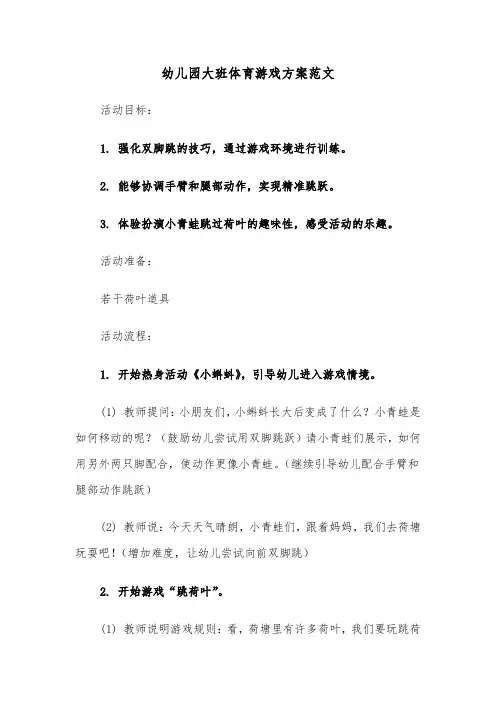 幼儿园大班体育游戏方案范文

活动目标：

1. 强化双脚跳的技巧，通过游戏环境进行训练。

2. 能够协调手臂和腿部动作，实现精准跳跃。

3. 体验扮演小青蛙跳过荷叶的趣味性，感受活动的乐趣。

活动准备：

若干荷叶道具

活动流程：

1. 开始热身活动《小蝌蚪》，引导幼儿进入游戏情境。

(1) 教师提问：小朋友们，小蝌蚪长大后变成了什么？小青蛙是如何移动的呢？（鼓励幼儿尝试用双脚跳跃）请小青蛙们展示，如何用另外两只脚配合，使动作更像小青蛙。（继续引导幼儿配合手臂和腿部动作跳跃）

(2) 教师说：今天天气晴朗，小青蛙们，跟着妈妈，我们去荷塘玩耍吧！（增加难度，让幼儿尝试向前双脚跳）

2. 开始游戏“跳荷叶”。

(1) 教师说明游戏规则：看，荷塘里有许多荷叶，我们要玩跳荷